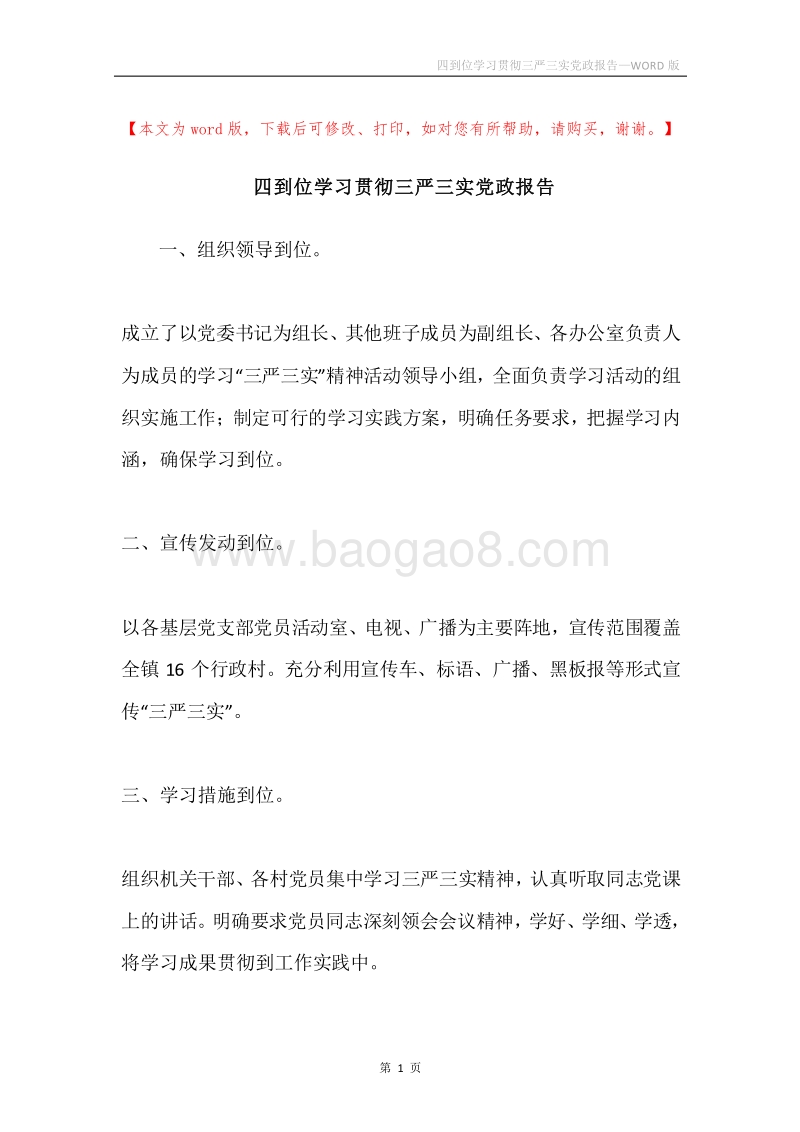 四到位学习贯彻三严三实党政报告—WORD 版

【本文为 word 版，下载后可修改、打印，如对您有所帮助，请购买，谢谢。】

四到位学习贯彻三严三实党政报告

一、组织领导到位。

成立了以党委书记为组长、其他班子成员为副组长、各办公室负责人为成员的学习“三严三实”精神活动领导小组，全面负责学习活动的组织实施工作；制定可行的学习实践方案，明确任务要求，把握学习内涵，确保学习到位。

二、宣传发动到位。

www.baogao8.com

以各基层党支部党员活动室、电视、广播为主要阵地，宣传范围覆盖全镇 16 个行政村。充分利用宣传车、标语、广播、黑板报等形式宣传“三严三实”。

三、学习措施到位。

组织机关干部、各村党员集中学习三严三实精神，认真听取同志党课上的讲话。明确要求党员同志深刻领会会议精神，学好、学细、学透，将学习成果贯彻到工作实践中。

第 1 页